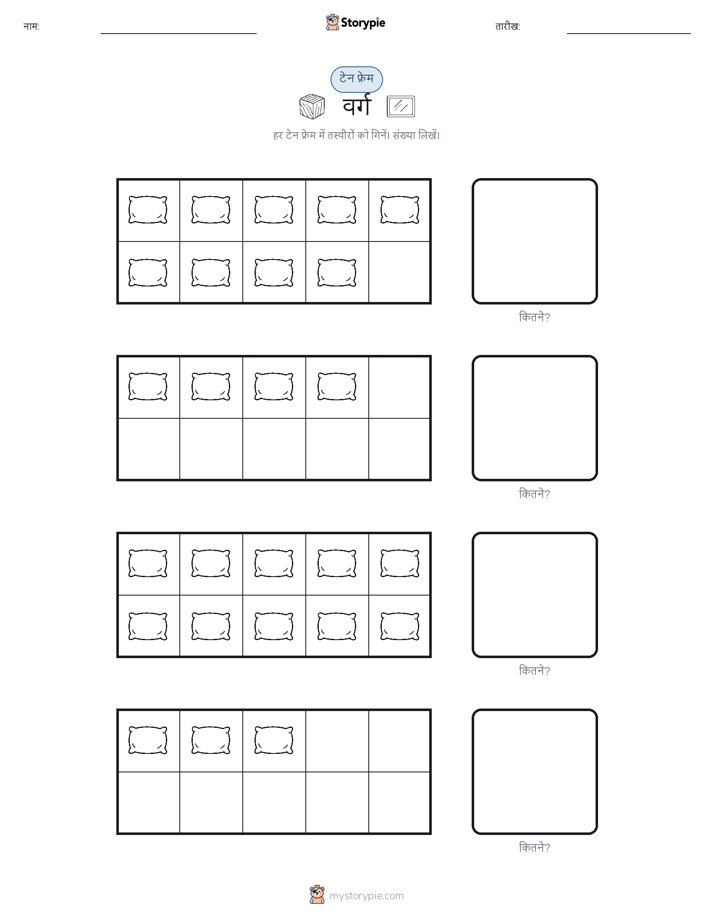 नाम: Storypie तारीख:

टेन फ्रेम

वर्ग

हर टेन फ्रेम में तस्वीरों को गिनें। संख्या लिखें।

कितने?

कितने?

कितने?

कितने?

mystorypie.com